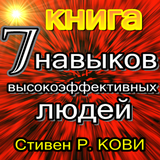 книга

7 навыков высокоэффективных людей

Стивен Р. КОВИ